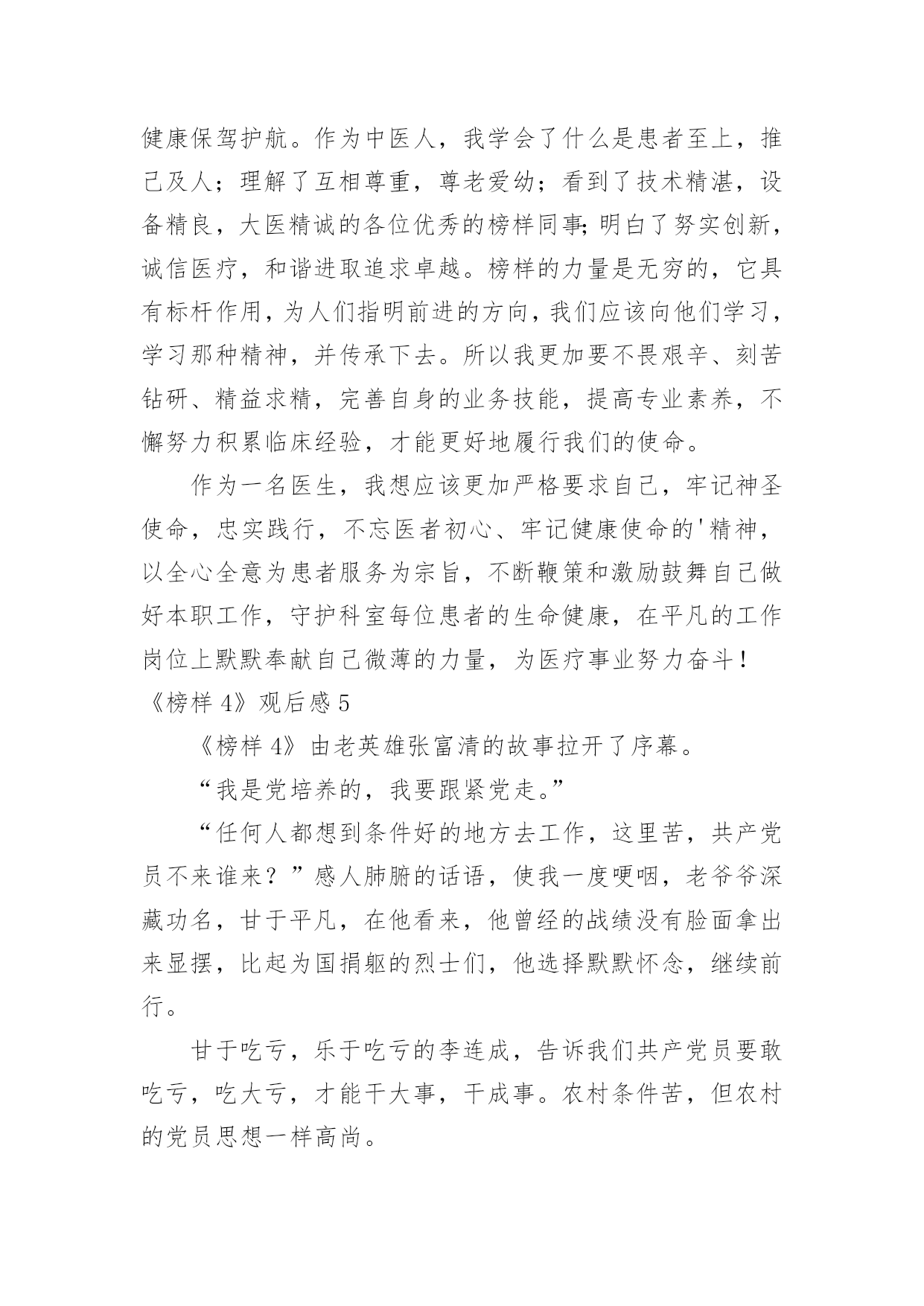 健康保驾护航。作为中医人，我学会了什么是患者至上，推己及人；理解了互相尊重，尊老爱幼；看到了技术精湛，设备精良，大医精诚的各位优秀的榜样同事;明白了努实创新，诚信医疗，和谐进取追求卓越。榜样的力量是无穷的，它具有标杆作用，为人们指明前进的方向，我们应该向他们学习，学习那种精神，并传承下去。所以我更加要不畏艰辛、刻苦钻研、精益求精，完善自身的业务技能，提高专业素养，不懈努力积累临床经验，才能更好地履行我们的使命。

作为一名医生，我想应该更加严格要求自己，牢记神圣使命，忠实践行，不忘医者初心、牢记健康使命的'精神，以全心全意为患者服务为宗旨，不断鞭策和激励鼓舞自己做好本职工作，守护科室每位患者的生命健康，在平凡的工作岗位上默默奉献自己微薄的力量，为医疗事业努力奋斗！

《榜样 4》观后感 5

《榜样 4》由老英雄张富清的故事拉开了序幕。

“我是党培养的，我要跟紧党走。”

“任何人都想到条件好的地方去工作，这里苦，共产党员不来谁来？”感人肺腑的话语，使我一度哽咽，老爷爷深藏功名，甘于平凡，在他看来，他曾经的战绩没有脸面拿出来显摆，比起为国捐躯的烈士们，他选择默默怀念，继续前行。

甘于吃亏，乐于吃亏的李连成，告诉我们共产党员要敢吃亏，吃大亏，才能干大事，干成事。农村条件苦，但农村的党员思想一样高尚。